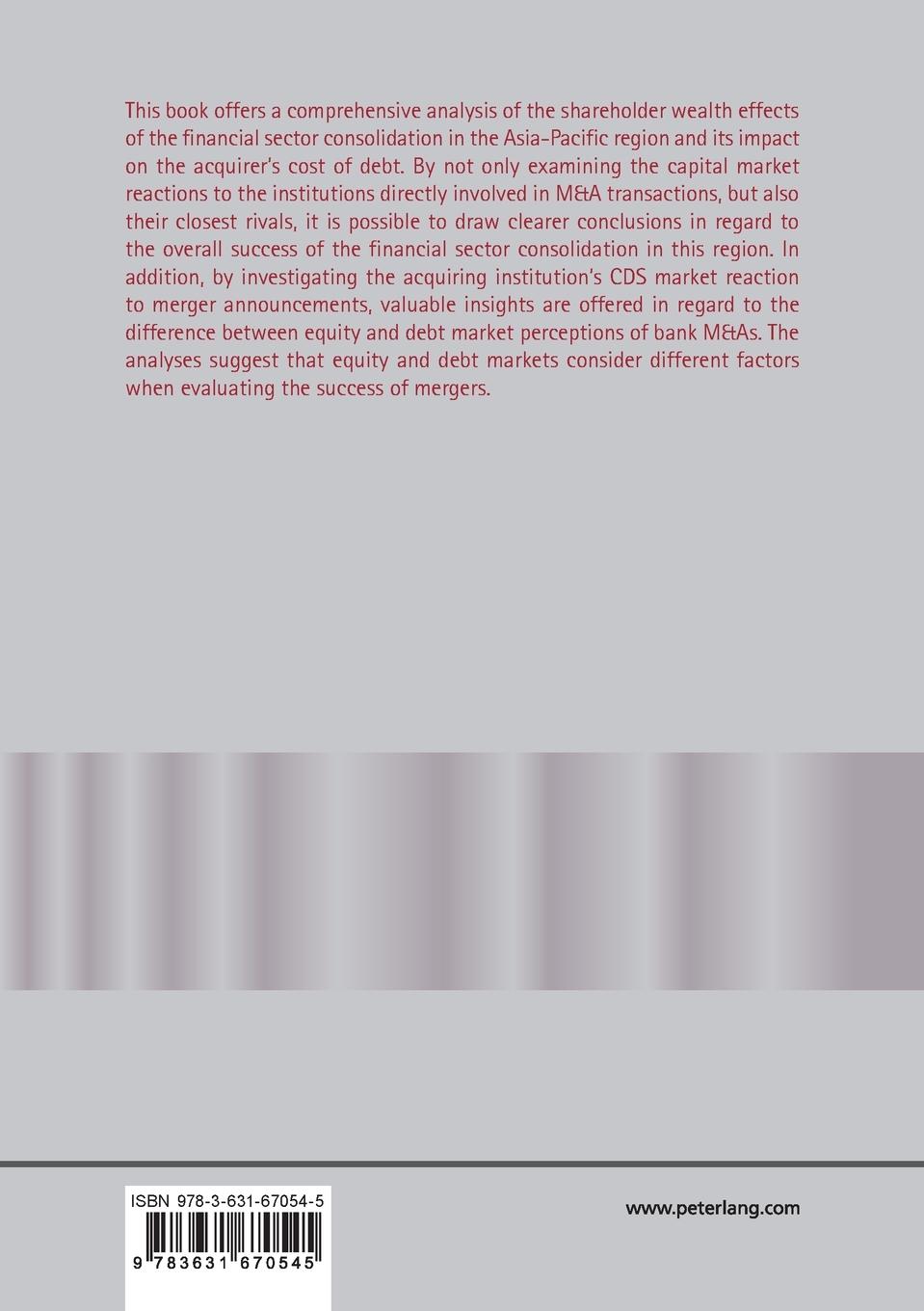 This book offers a comprehensive analysis of the shareholder wealth effects of the financial sector consolidation in the Asia-Pacific region and its impact on the acquirer's cost of debt. By not only examining the capital market reactions to the institutions directly involved in M&A transactions, but also their closest rivals, it is possible to draw clearer conclusions in regard to the overall success of the financial sector consolidation in this region. In addition, by investigating the acquiring institution's CDS market reaction to merger announcements, valuable insights are offered in regard to the difference between equity and debt market perceptions of bank M&As. The analyses suggest that equity and debt markets consider different factors when evaluating the success of mergers.

ISBN 978-3-631-67054-5

9 783631 670545

www.peterlang.com